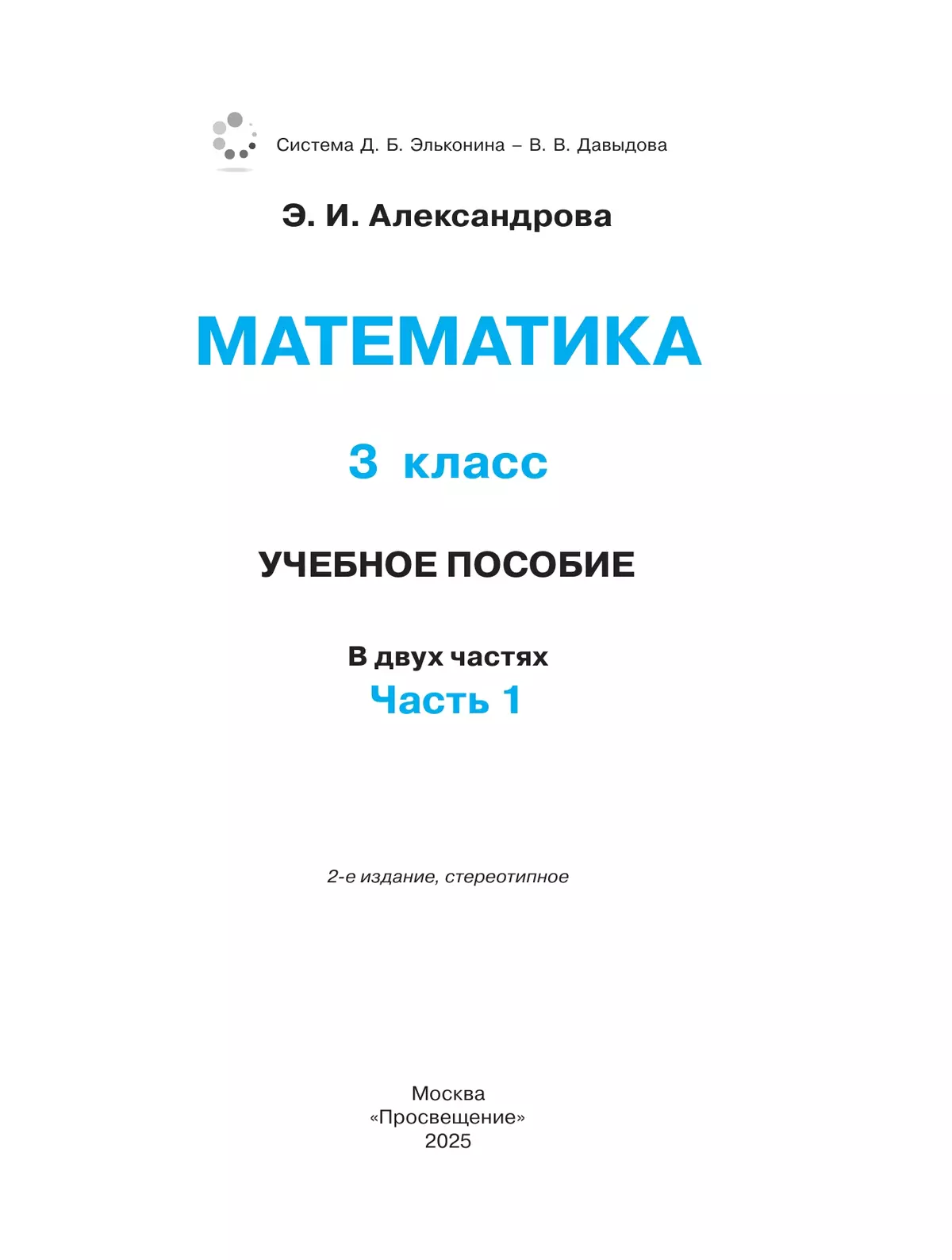 Система Д. Б. Эльконина – В. В. Давыдова

Э. И. Александрова

МАТЕМАТИКА

3 класс

УЧЕБНОЕ ПОСОБИЕ

В двух частях
Часть 1

2-е издание, стереотипное

Москва
«Просвещение»
2025